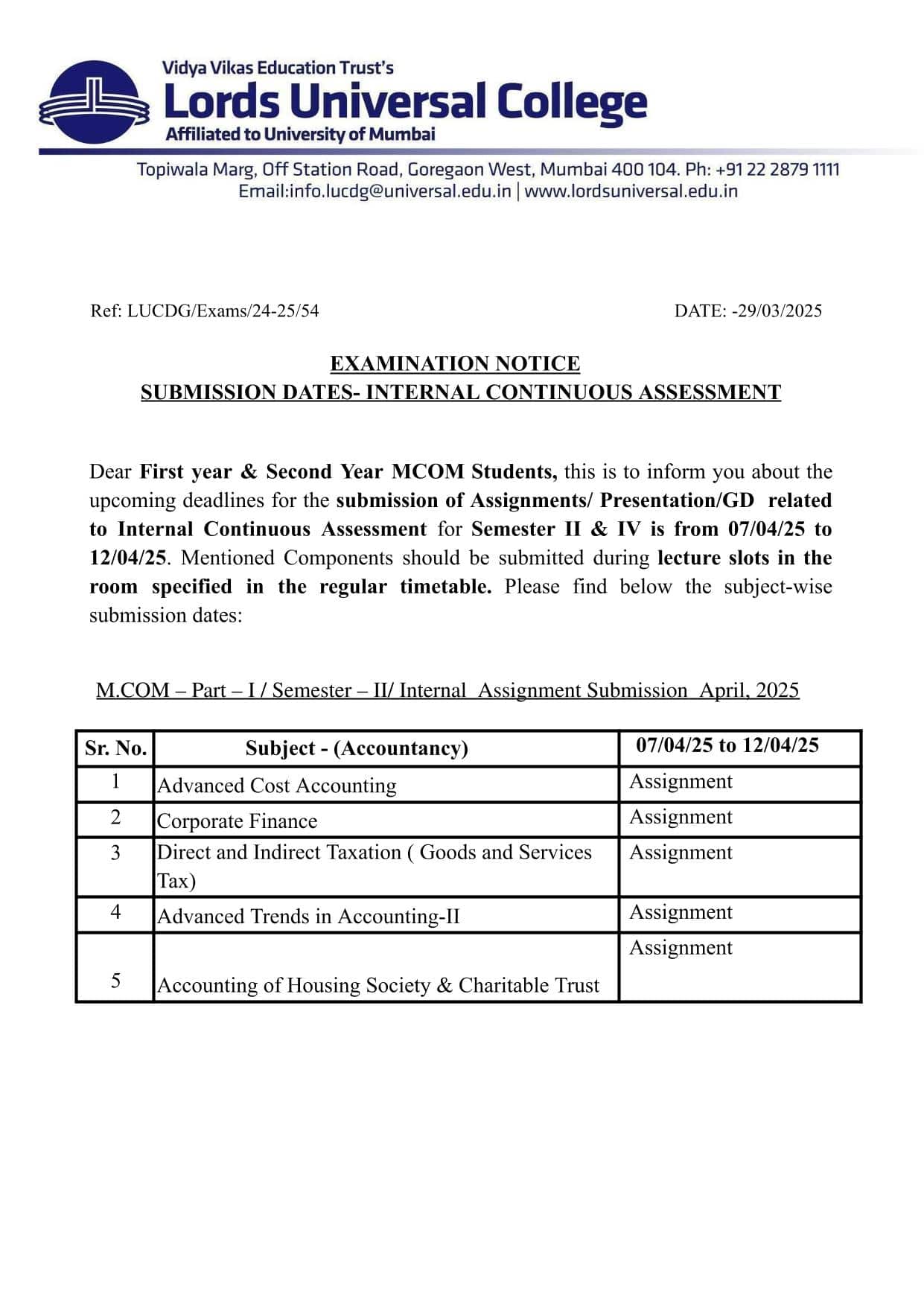 Vidya Vikas Education Trust's
Lords Universal College
Affiliated to University of Mumbai

Topiwala Marg, Off Station Road, Goregaon West, Mumbai 400 104. Ph: +91 22 2879 1111
Email:info.lucdg@universal.edu.in | www.lordsuniversal.edu.in

Ref: LUCDG/Exams/24-25/54

DATE: -29/03/2025

EXAMINATION NOTICE
SUBMISSION DATES- INTERNAL CONTINUOUS ASSESSMENT

Dear First year & Second Year MCOM Students, this is to inform you about the upcoming deadlines for the submission of Assignments/ Presentation/GD related to Internal Continuous Assessment for Semester II & IV is from 07/04/25 to 12/04/25. Mentioned Components should be submitted during lecture slots in the room specified in the regular timetable. Please find below the subject-wise submission dates:

M.COM – Part – I / Semester – II/ Internal Assignment Submission April, 2025

| Sr. No. | Subject - (Accountancy) | 07/04/25 to 12/04/25 |
|---|---|---|
| 1 | Advanced Cost Accounting | Assignment |
| 2 | Corporate Finance | Assignment |
| 3 | Direct and Indirect Taxation ( Goods and Services Tax) | Assignment |
| 4 | Advanced Trends in Accounting-II | Assignment |
| 5 | Accounting of Housing Society & Charitable Trust | Assignment |